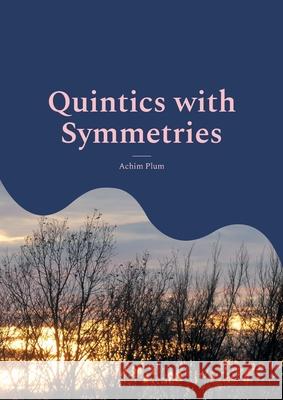 Quintics with Symmetries

Achim Plum

Kraina Książek